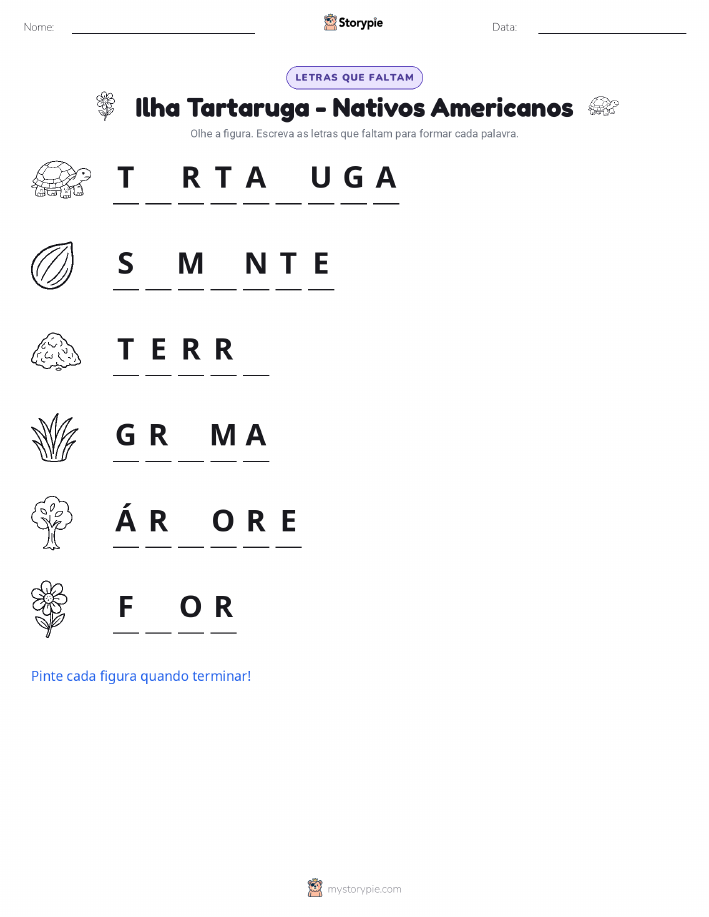 Nome: ____ Storypie Data: ____

LETRAS QUE FALTAM

Ilha Tartaruga - Nativos Americanos

Olhe a figura. Escreva as letras que faltam para formar cada palavra.

T ____ R T A ____ U G A

S ____ M ____ N T E

T E R R ____

G R ____ M A

Á R ____ O R E

F ____ O R

Pinte cada figura quando terminar!

mystorypie.com